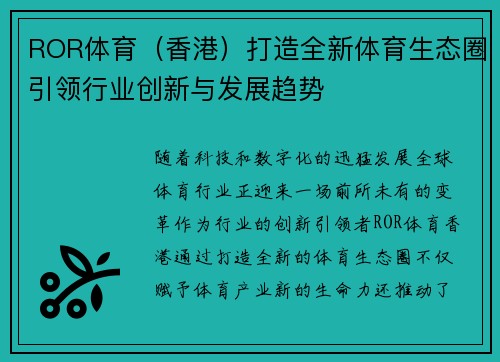 ROR体育（香港）打造全新体育生态圈引领行业创新与发展趋势

随着科技和数字化的迅猛发展全球体育行业正迎来一场前所未有的变革作为行业的创新引领者ROR体育香港通过打造全新的体育生态圈不仅赋予体育产业新的生命力还推动了